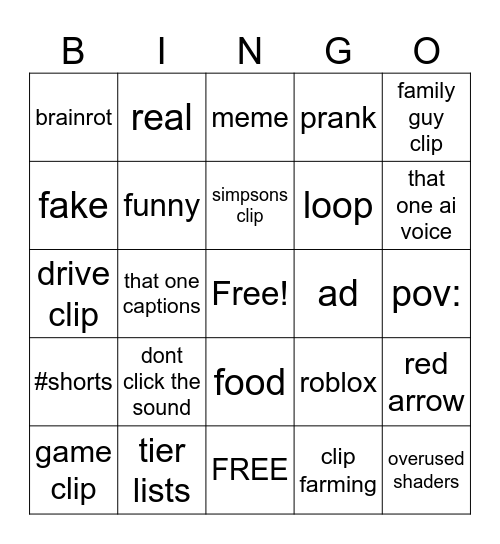 | B | I | N | G | O |
|---|---|---|---|---|
| brainrot | real | meme | prank | family guy clip |
| fake | funny | simpsons clip | loop | that one ai voice |
| drive clip | that one captions | Free! | ad | pov: |
| #shorts | dont click the sound | food | roblox | red arrow |
| game clip | tier lists | FREE | clip farming | overused shaders |